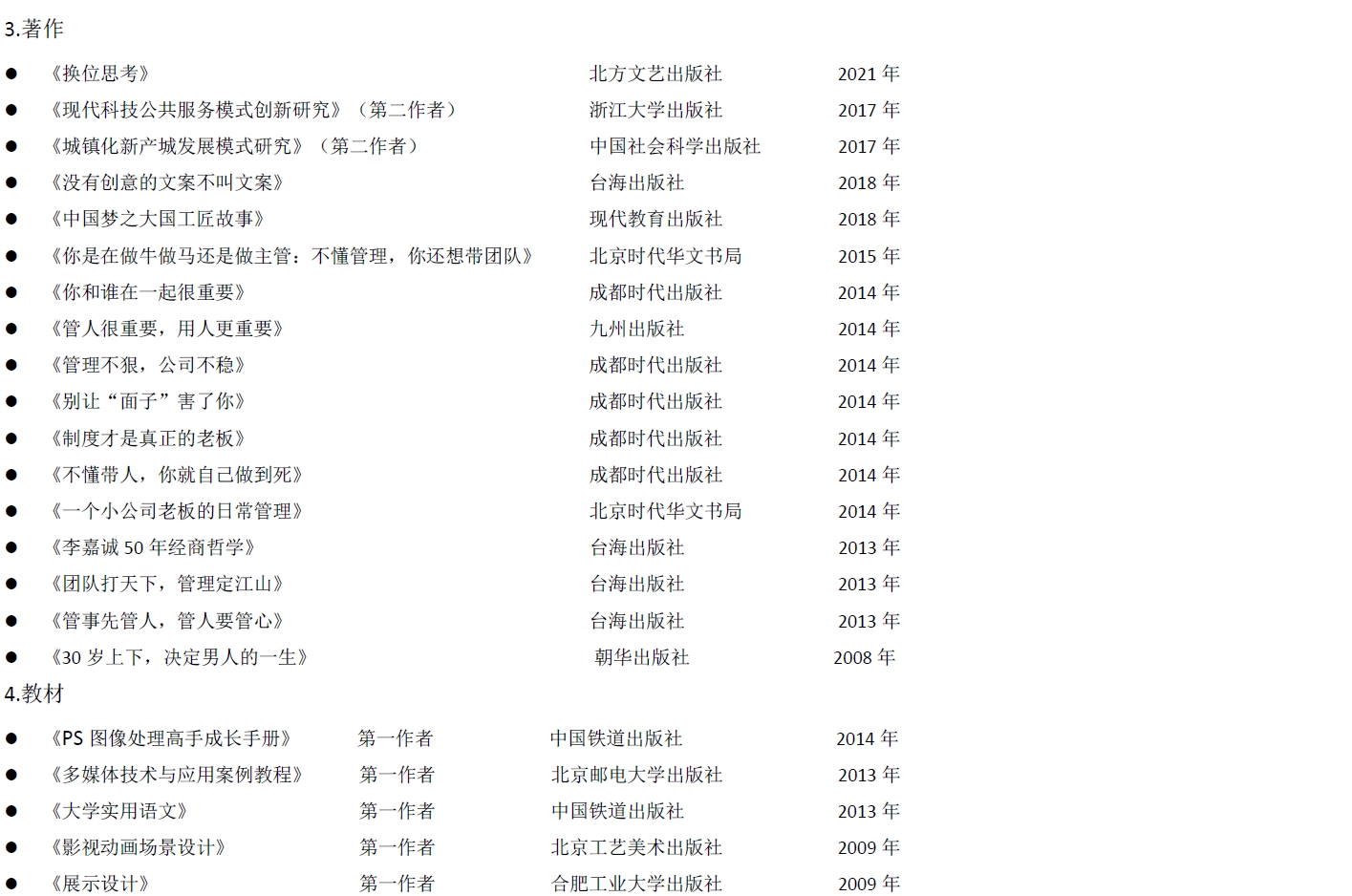 3.著作

● 《换位思考》 北方文艺出版社 2021 年
● 《现代科技公共服务模式创新研究》（第二作者） 浙江大学出版社 2017 年
● 《城镇化新产城发展模式研究》（第二作者） 中国社会科学出版社 2017 年
● 《没有创意的文案不叫文案》 台海出版社 2018 年
● 《中国梦之大国工匠故事》 现代教育出版社 2018 年
● 《你是在做牛做马还是做主管：不懂管理，你还想带团队》 北京时代华文书局 2015 年
● 《你和谁在一起很重要》 成都时代出版社 2014 年
● 《管人很重要，用人更重要》 九州出版社 2014 年
● 《管理不狠，公司不稳》 成都时代出版社 2014 年
● 《别让“面子”害了你》 成都时代出版社 2014 年
● 《制度才是真正的老板》 成都时代出版社 2014 年
● 《不懂带人，你就自己做到死》 成都时代出版社 2014 年
● 《一个小公司老板的日常管理》 北京时代华文书局 2014 年
● 《李嘉诚 50 年经商哲学》 台海出版社 2013 年
● 《团队打天下，管理定江山》 台海出版社 2013 年
● 《管事先管人，管人要管心》 台海出版社 2013 年
● 《30 岁上下，决定男人的一生》 朝华出版社 2008 年

4.教材

● 《PS 图像处理高手成长手册》 第一作者 中国铁道出版社 2014 年
● 《多媒体技术与应用案例教程》 第一作者 北京邮电大学出版社 2013 年
● 《大学实用语文》 第一作者 中国铁道出版社 2013 年
● 《影视动画场景设计》 第一作者 北京工艺美术出版社 2009 年
● 《展示设计》 第一作者 合肥工业大学出版社 2009 年